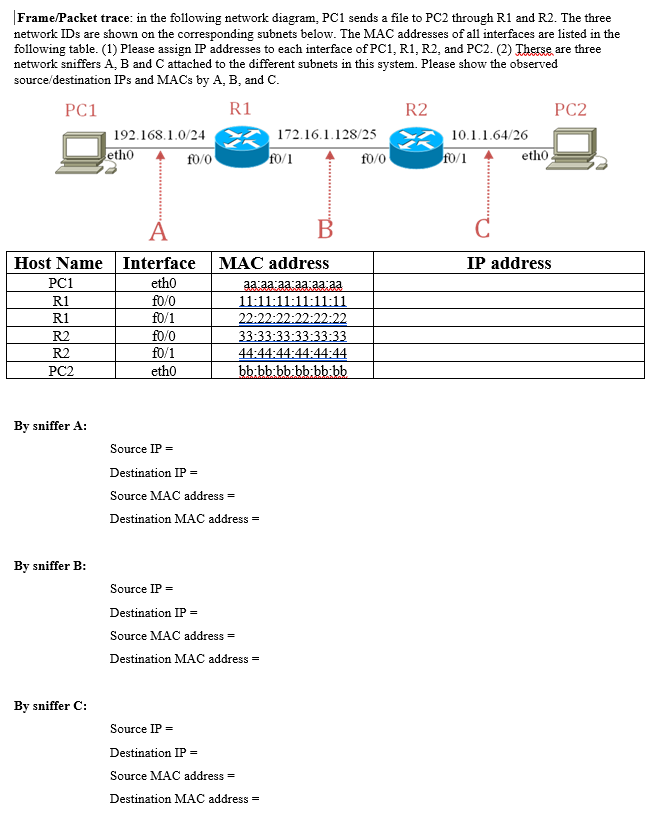 **Frame/Packet trace**: in the following network diagram, PC1 sends a file to PC2 through R1 and R2. The three network IDs are shown on the corresponding subnets below. The MAC addresses of all interfaces are listed in the following table. (1) Please assign IP addresses to each interface of PC1, R1, R2, and PC2. (2) Therse are three network sniffers A, B and C attached to the different subnets in this system. Please show the observed source/destination IPs and MACs by A, B, and C.

PC1 R1 R2 PC2

192.168.1.0/24 172.16.1.128/25 10.1.1.64/26

eth0 f0/0 f0/1 f0/0 f0/1 eth0

A B C

| Host Name | Interface | MAC address | IP address |
|---|---|---|---|
| PC1 | eth0 | aa:aa:aa:aa:aa:aa | |
| R1 | f0/0 | 11:11:11:11:11:11 | |
| R1 | f0/1 | 22:22:22:22:22:22 | |
| R2 | f0/0 | 33:33:33:33:33:33 | |
| R2 | f0/1 | 44:44:44:44:44:44 | |
| PC2 | eth0 | bb:bb:bb:bb:bb:bb | |

**By sniffer A:**

Source IP =

Destination IP =

Source MAC address =

Destination MAC address =

**By sniffer B:**

Source IP =

Destination IP =

Source MAC address =

Destination MAC address =

**By sniffer C:**

Source IP =

Destination IP =

Source MAC address =

Destination MAC address =